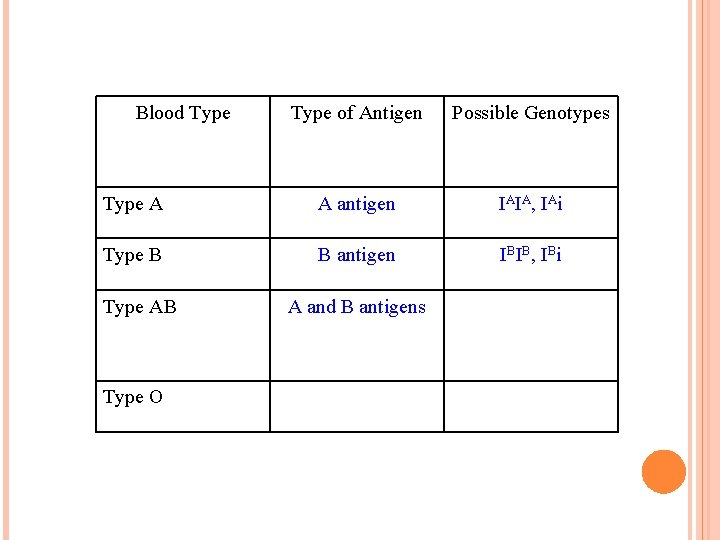 | Blood Type | Type of Antigen | Possible Genotypes |
|---|---|---|
| Type A | A antigen | $I^AI^A$, $I^Ai$ |
| Type B | B antigen | $I^BI^B$, $I^Bi$ |
| Type AB | A and B antigens | |
| Type O | | |